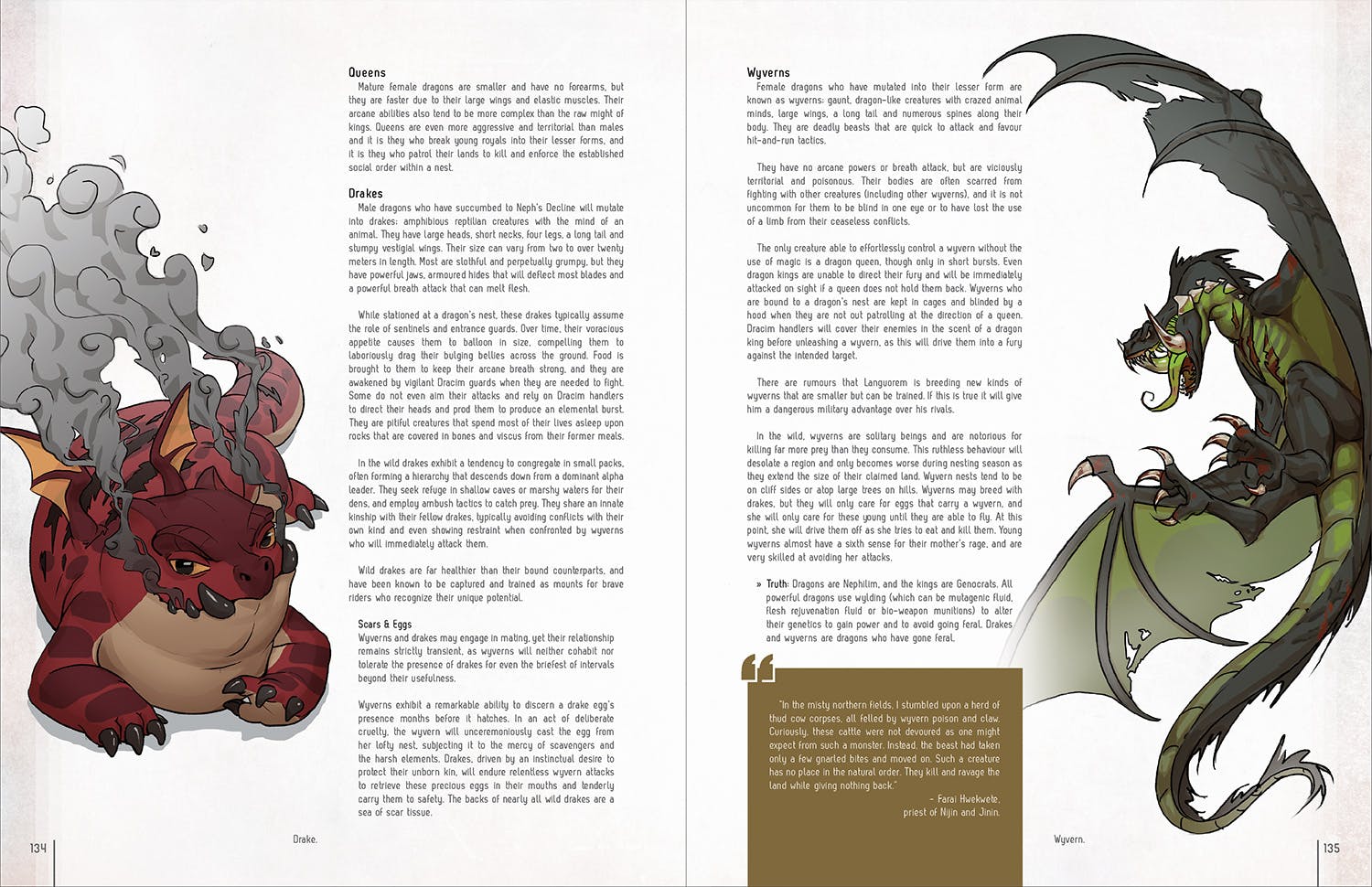 Queens

Mature female dragons are smaller and have no forearms, but they are faster due to their large wings and elastic muscles. Their arcane abilities also tend to be more complex than the raw might of kings. Queens are even more aggressive and territorial than males and it is they who break young royals into their lesser forms, and it is they who patrol their lands to kill and enforce the established social order within a nest.

Drakes

Male dragons who have succumbed to Neph's Decline will mutate into drakes: amphibious reptilian creatures with the mind of an animal. They have large heads, short necks, four legs, a long tail and stumpy vestigial wings. Their size can vary from two to over twenty meters in length. Most are slothful and perpetually grumpy, but they have powerful jaws, armoured hides that will deflect most blades and a powerful breath attack that can melt flesh.

While stationed at a dragon's nest, these drakes typically assume the role of sentinels and entrance guards. Over time, their voracious appetite causes them to balloon in size, compelling them to laboriously drag their bulging bellies across the ground. Food is brought to them to keep their arcane breath strong, and they are awakened by vigilant Dracim guards when they are needed to fight. Some do not even aim their attacks and rely on Dracim handlers to direct their heads and prod them to produce an elemental burst. They are pitiful creatures that spend most of their lives asleep upon rocks that are covered in bones and viscus from their former meals.

In the wild drakes exhibit a tendency to congregate in small packs, often forming a hierarchy that descends down from a dominant alpha leader. They seek refuge in shallow caves or marshy waters for their dens, and employ ambush tactics to catch prey. They share an innate kinship with their fellow drakes, typically avoiding conflicts with their own kind and even showing restraint when confronted by wyverns who will immediately attack them.

Wild drakes are far healthier than their bound counterparts, and have been known to be captured and trained as mounts for brave riders who recognize their unique potential.

Scars & Eggs

Wyverns and drakes may engage in mating, yet their relationship remains strictly transient, as wyverns will neither cohabit nor tolerate the presence of drakes for even the briefest of intervals beyond their usefulness.

Wyverns exhibit a remarkable ability to discern a drake egg's presence months before it hatches. In an act of deliberate cruelty, the wyvern will unceremoniously cast the egg from her lofty nest, subjecting it to the mercy of scavengers and the harsh elements. Drakes, driven by an instinctual desire to protect their unborn kin, will endure relentless wyvern attacks to retrieve these precious eggs in their mouths and tenderly carry them to safety. The backs of nearly all wild drakes are a sea of scar tissue.

134

Drake.

Wyverns

Female dragons who have mutated into their lesser form are known as wyverns: gaunt, dragon-like creatures with crazed animal minds, large wings, a long tail and numerous spines along their body. They are deadly beasts that are quick to attack and favour hit-and-run tactics.

They have no arcane powers or breath attack, but are viciously territorial and poisonous. Their bodies are often scarred from fighting with other creatures (including other wyverns), and it is not uncommon for them to be blind in one eye or to have lost the use of a limb from their ceaseless conflicts.

The only creature able to effortlessly control a wyvern without the use of magic is a dragon queen, though only in short bursts. Even dragon kings are unable to direct their fury and will be immediately attacked on sight if a queen does not hold them back. Wyverns who are bound to a dragon's nest are kept in cages and blinded by a hood when they are not out patrolling at the direction of a queen. Dracim handlers will cover their enemies in the scent of a dragon king before unleashing a wyvern, as this will drive them into a fury against the intended target.

There are rumours that Languorem is breeding new kinds of wyverns that are smaller but can be trained. If this is true it will give him a dangerous military advantage over his rivals.

In the wild, wyverns are solitary beings and are notorious for killing far more prey than they consume. This ruthless behaviour will desolate a region and only becomes worse during nesting season as they extend the size of their claimed land. Wyvern nests tend to be on cliff sides or atop large trees on hills. Wyverns may breed with drakes, but they will only care for eggs that carry a wyvern, and she will only care for these young until they are able to fly. At this point, she will drive them off as she tries to eat and kill them. Young wyverns almost have a sixth sense for their mother's rage, and are very skilled at avoiding her attacks.

» Truth: Dragons are Nephilim, and the kings are Genocrats. All powerful dragons use wylding (which can be mutagenic fluid, flesh rejuvenation fluid or bio-weapon munitions) to alter their genetics to gain power and to avoid going feral. Drakes and wyverns are dragons who have gone feral.

"In the misty northern fields, I stumbled upon a herd of thud cow corpses, all felled by wyvern poison and claw. Curiously, these cattle were not devoured as one might expect from such a monster. Instead, the beast had taken only a few gnarled bites and moved on. Such a creature has no place in the natural order. They kill and ravage the land while giving nothing back."

– Farai Hwekwete, priest of Nijin and Jinin.

Wyvern.

135